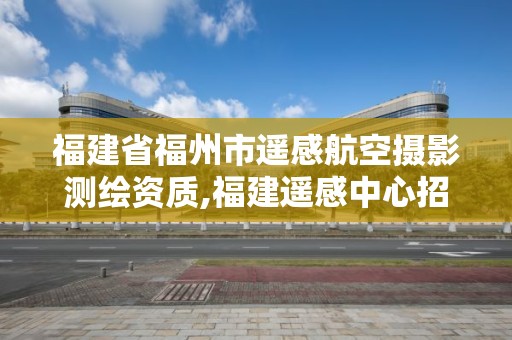 福建省福州市遥感航空摄影测绘资质,福建遥感中心招